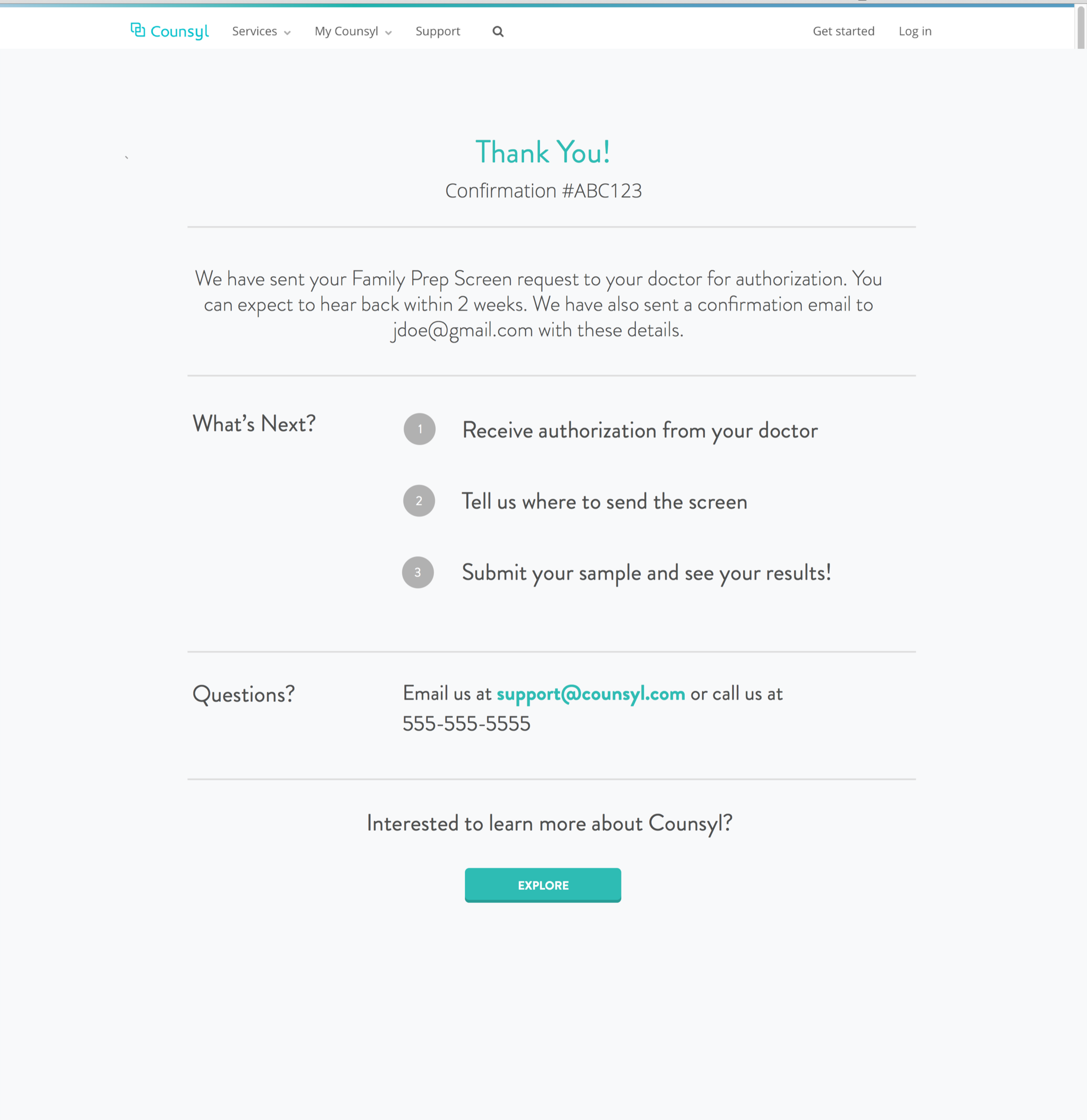 Counsyl Services My Counsyl Support Get started Log in

Thank You!

Confirmation #ABC123

We have sent your Family Prep Screen request to your doctor for authorization. You can expect to hear back within 2 weeks. We have also sent a confirmation email to jdoe@gmail.com with these details.

What's Next?

1 Receive authorization from your doctor

2 Tell us where to send the screen

3 Submit your sample and see your results!

Questions?

Email us at support@counsyl.com or call us at 555-555-5555

Interested to learn more about Counsyl?

EXPLORE